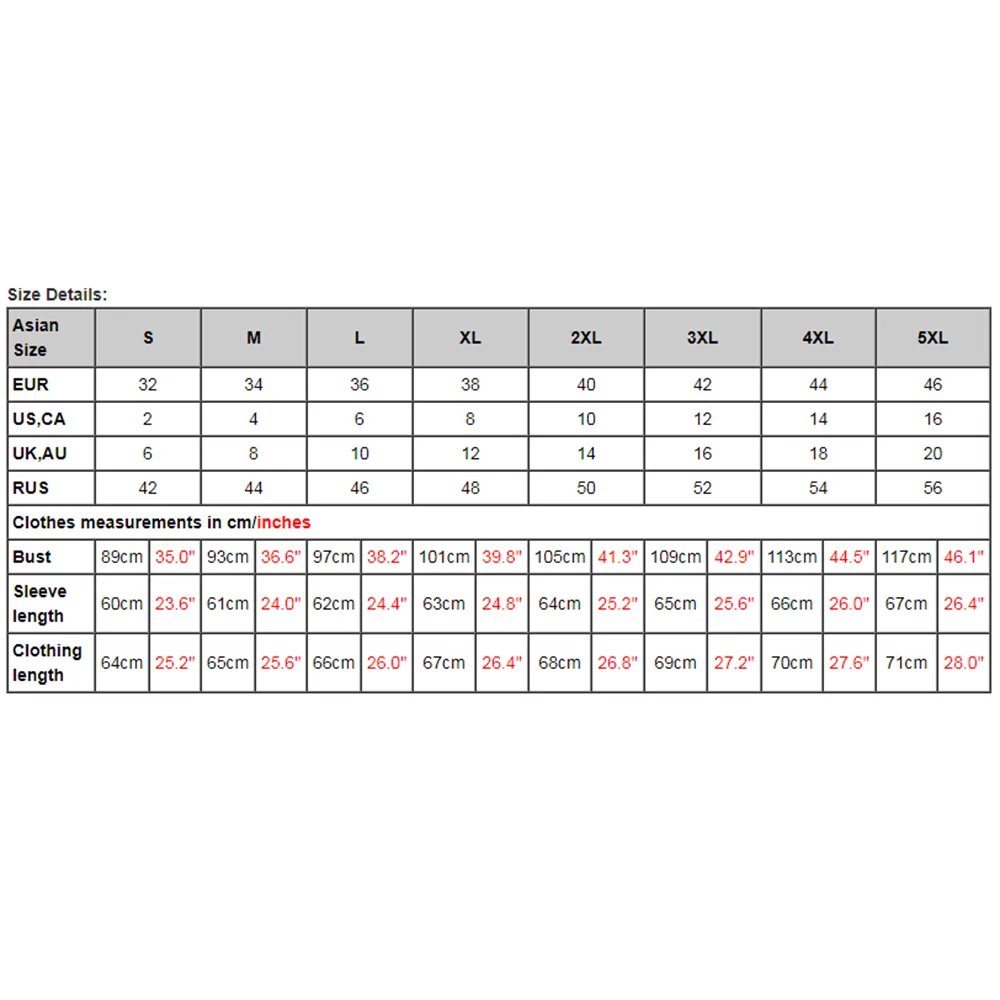 Size Details:

| Asian Size | S | | M | | L | | XL | | 2XL | | 3XL | | 4XL | | 5XL | |
|---|---|---|---|---|---|---|---|---|---|---|---|---|---|---|---|---|
| EUR | 32 | | 34 | | 36 | | 38 | | 40 | | 42 | | 44 | | 46 | |
| US,CA | 2 | | 4 | | 6 | | 8 | | 10 | | 12 | | 14 | | 16 | |
| UK,AU | 6 | | 8 | | 10 | | 12 | | 14 | | 16 | | 18 | | 20 | |
| RUS | 42 | | 44 | | 46 | | 48 | | 50 | | 52 | | 54 | | 56 | |
| Clothes measurements in cm/inches | | | | | | | | | | | | | | | | |
| Bust | 89cm | 35.0" | 93cm | 36.6" | 97cm | 38.2" | 101cm | 39.8" | 105cm | 41.3" | 109cm | 42.9" | 113cm | 44.5" | 117cm | 46.1" |
| Sleeve length | 60cm | 23.6" | 61cm | 24.0" | 62cm | 24.4" | 63cm | 24.8" | 64cm | 25.2" | 65cm | 25.6" | 66cm | 26.0" | 67cm | 26.4" |
| Clothing length | 64cm | 25.2" | 65cm | 25.6" | 66cm | 26.0" | 67cm | 26.4" | 68cm | 26.8" | 69cm | 27.2" | 70cm | 27.6" | 71cm | 28.0" |